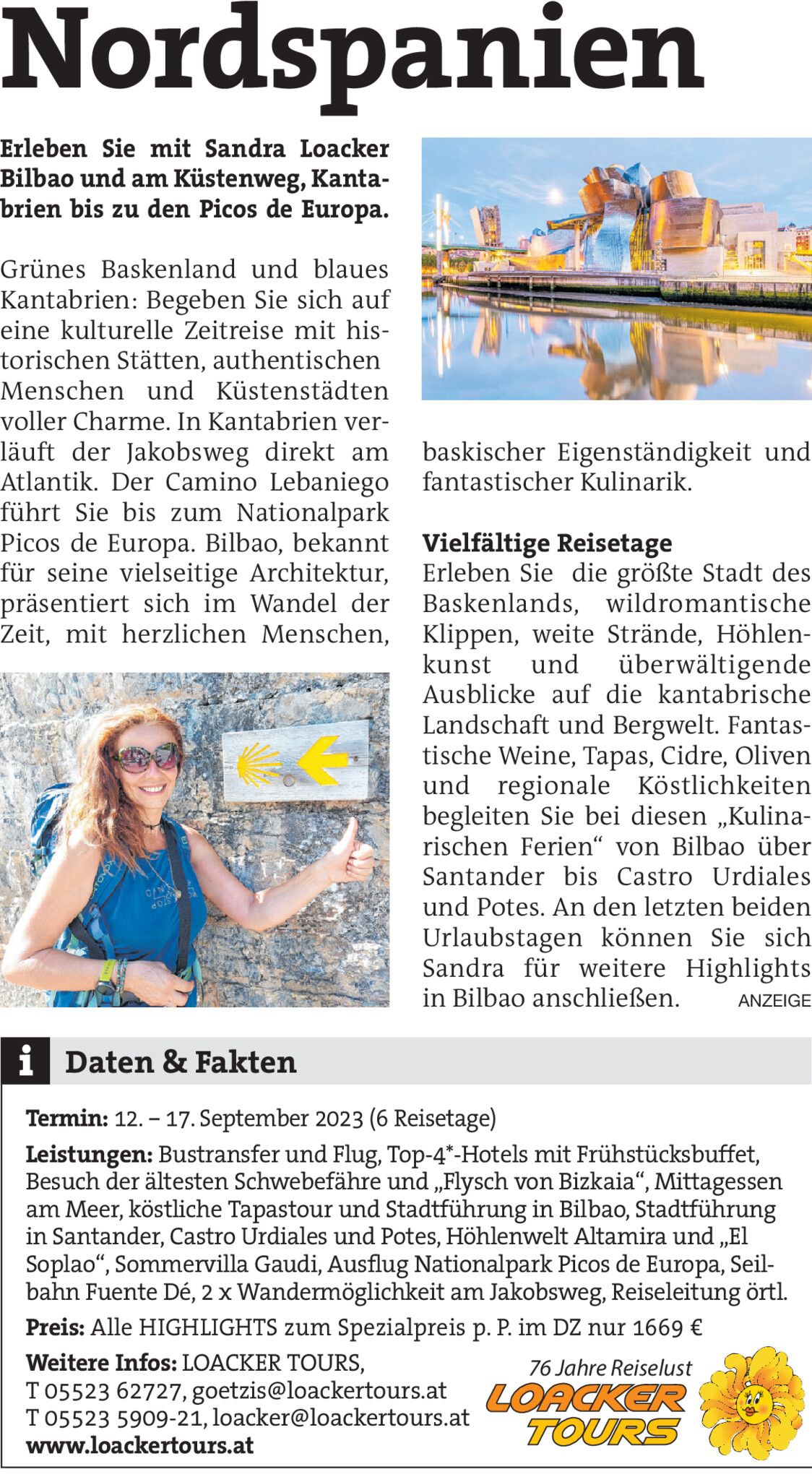 Nordspanien

Erleben Sie mit Sandra Loacker Bilbao und am Küstenweg, Kantabrien bis zu den Picos de Europa.

Grünes Baskenland und blaues Kantabrien: Begeben Sie sich auf eine kulturelle Zeitreise mit historischen Stätten, authentischen Menschen und Küstenstädten voller Charme. In Kantabrien verläuft der Jakobsweg direkt am Atlantik. Der Camino Lebaniego führt Sie bis zum Nationalpark Picos de Europa. Bilbao, bekannt für seine vielseitige Architektur, präsentiert sich im Wandel der Zeit, mit herzlichen Menschen, baskischer Eigenständigkeit und fantastischer Kulinarik.

Vielfältige Reisetage
Erleben Sie die größte Stadt des Baskenlands, wildromantische Klippen, weite Strände, Höhlenkunst und überwältigende Ausblicke auf die kantabrische Landschaft und Bergwelt. Fantastische Weine, Tapas, Cidre, Oliven und regionale Köstlichkeiten begleiten Sie bei diesen „Kulinarischen Ferien“ von Bilbao über Santander bis Castro Urdiales und Potes. An den letzten beiden Urlaubstagen können Sie sich Sandra für weitere Highlights in Bilbao anschließen.

ANZEIGE

i Daten & Fakten

Termin: 12. – 17. September 2023 (6 Reisetage)

Leistungen: Bustransfer und Flug, Top-4*-Hotels mit Frühstücksbuffet, Besuch der ältesten Schwebefähre und „Flysch von Bizkaia“, Mittagessen am Meer, köstliche Tapastour und Stadtführung in Bilbao, Stadtführung in Santander, Castro Urdiales und Potes, Höhlenwelt Altamira und „El Soplao“, Sommervilla Gaudi, Ausflug Nationalpark Picos de Europa, Seilbahn Fuente Dé, 2 x Wandermöglichkeit am Jakobsweg, Reiseleitung örtl.

Preis: Alle HIGHLIGHTS zum Spezialpreis p. P. im DZ nur 1669 €

Weitere Infos: LOACKER TOURS,
T 05523 62727, goetzis@loackertours.at
T 05523 5909-21, loacker@loackertours.at
www.loackertours.at

76 Jahre Reiselust
LOACKER TOURS